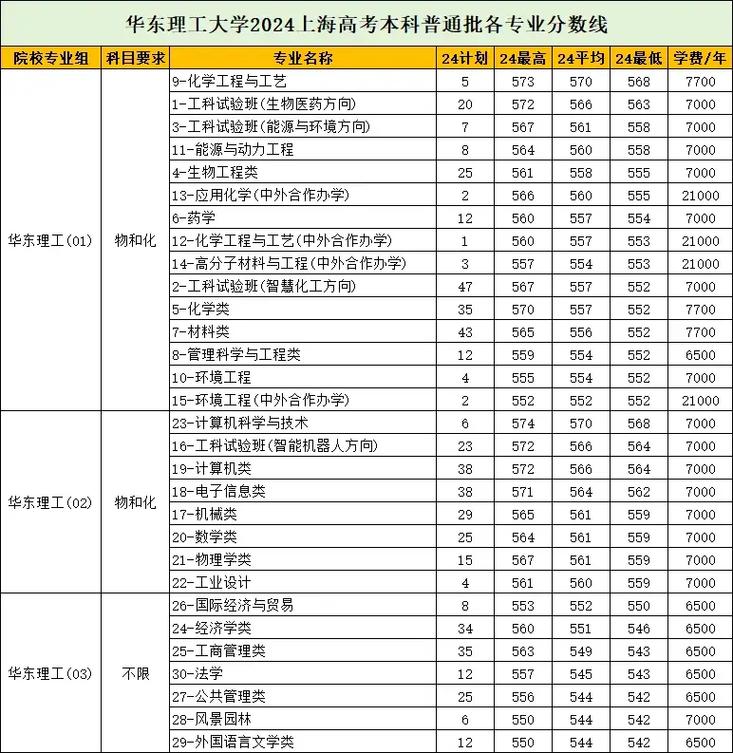 华东理工大学2024上海高考本科普通批各专业分数线

| 院校专业组 | 科目要求 | 专业名称 | 24计划 | 24最高 | 24平均 | 24最低 | 学费/年 |
|---|---|---|---|---|---|---|---|
| 华东理工(01) | 物和化 | 9-化学工程与工艺 | 5 | 573 | 570 | 568 | 7700 |
| | | 1-工科试验班(生物医药方向) | 20 | 572 | 566 | 563 | 7000 |
| | | 3-工科试验班(能源与环境方向) | 7 | 567 | 561 | 558 | 7000 |
| | | 11-能源与动力工程 | 8 | 564 | 560 | 558 | 7000 |
| | | 4-生物工程类 | 25 | 561 | 558 | 555 | 7000 |
| | | 13-应用化学(中外合作办学) | 2 | 566 | 560 | 555 | 21000 |
| | | 6-药学 | 12 | 560 | 557 | 554 | 7000 |
| | | 12-化学工程与工艺(中外合作办学) | 1 | 560 | 557 | 553 | 21000 |
| | | 14-高分子材料与工程(中外合作办学) | 3 | 557 | 554 | 553 | 21000 |
| | | 2-工科试验班(智慧化工方向) | 47 | 567 | 557 | 552 | 7000 |
| | | 5-化学类 | 35 | 570 | 557 | 552 | 7700 |
| | | 7-材料类 | 43 | 565 | 556 | 552 | 7700 |
| | | 8-管理科学与工程类 | 12 | 559 | 554 | 552 | 6500 |
| | | 10-环境工程 | 4 | 555 | 554 | 552 | 7000 |
| | | 15-环境工程(中外合作办学) | 2 | 552 | 552 | 552 | 21000 |
| 华东理工(02) | 物和化 | 23-计算机科学与技术 | 6 | 574 | 570 | 568 | 7000 |
| | | 16-工科试验班(智能机器人方向) | 23 | 572 | 566 | 564 | 7000 |
| | | 19-计算机类 | 38 | 572 | 566 | 564 | 7000 |
| | | 18-电子信息类 | 38 | 571 | 564 | 562 | 7000 |
| | | 17-机械类 | 29 | 565 | 561 | 559 | 7000 |
| | | 20-数学类 | 25 | 564 | 561 | 559 | 7000 |
| | | 21-物理学类 | 15 | 567 | 561 | 559 | 7000 |
| | | 22-工业设计 | 4 | 561 | 560 | 559 | 7000 |
| 华东理工(03) | 不限 | 26-国际经济与贸易 | 8 | 553 | 552 | 550 | 6500 |
| | | 24-经济学类 | 34 | 560 | 551 | 546 | 6500 |
| | | 25-工商管理类 | 35 | 563 | 549 | 543 | 6500 |
| | | 30-法学 | 12 | 557 | 545 | 543 | 6500 |
| | | 27-公共管理类 | 25 | 556 | 544 | 542 | 6500 |
| | | 28-风景园林 | 6 | 550 | 544 | 542 | 7000 |
| | | 29-外国语言文学类 | 12 | 550 | 544 | 542 | 6500 |